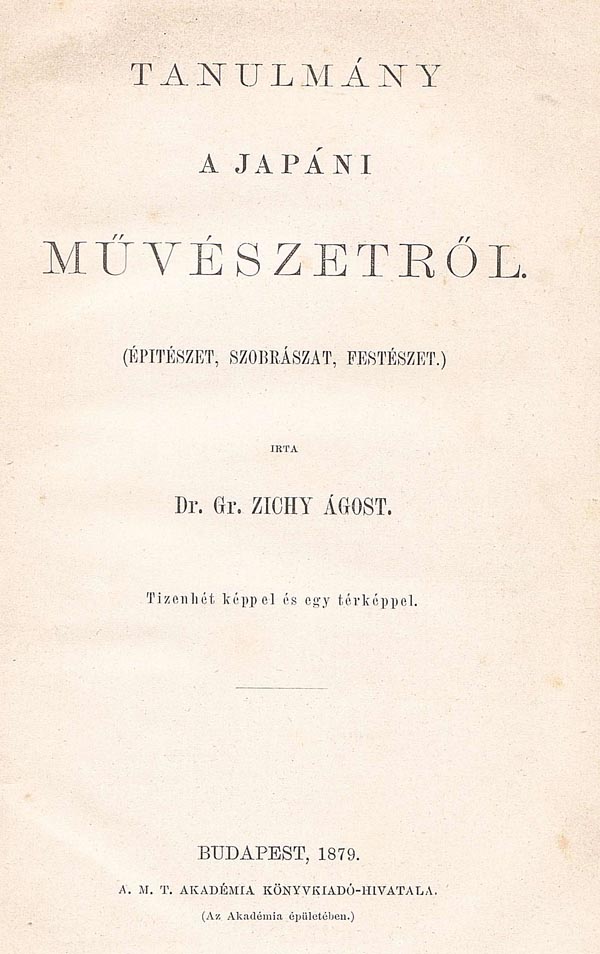 TANULMÁNY

A JAPÁNI

MŰVÉSZETRŐL.

(ÉPITÉSZET, SZOBRÁSZAT, FESTÉSZET.)

IRTA

Dr. Gr. ZICHY ÁGOST.

Tizenhét képpel és egy térképpel.

BUDAPEST, 1879.

A. M. T. AKADÉMIA KÖNYVKIADÓ-HIVATALA.

(Az Akadémia épületében.)